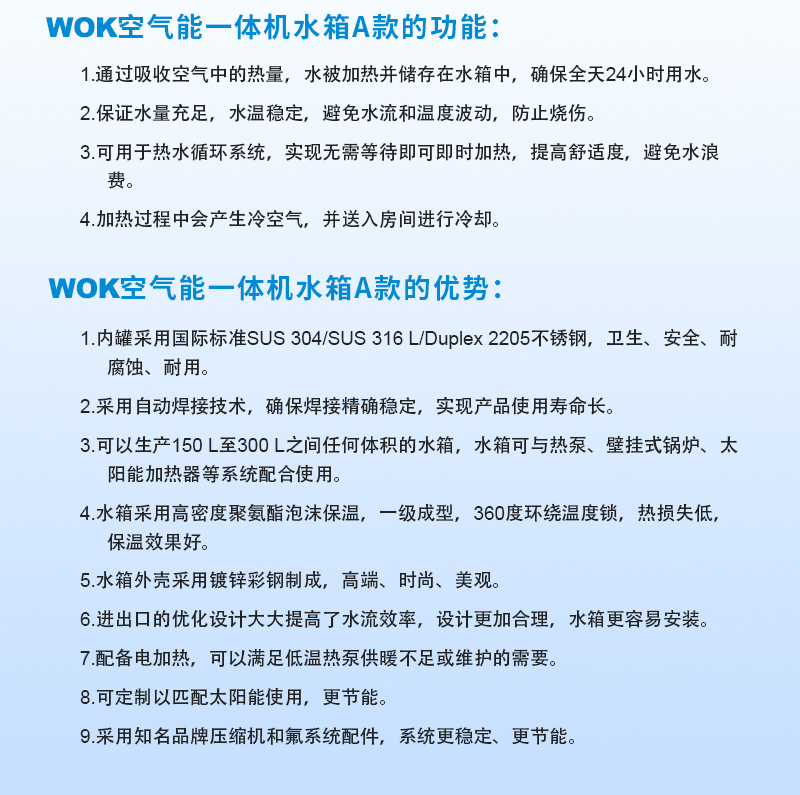 WOK空气能一体机水箱A款的功能：

1.通过吸收空气中的热量，水被加热并储存在水箱中，确保全天24小时用水。

2.保证水量充足，水温稳定，避免水流和温度波动，防止烧伤。

3.可用于热水循环系统，实现无需等待即可即时加热，提高舒适度，避免水浪费。

4.加热过程中会产生冷空气，并送入房间进行冷却。

WOK空气能一体机水箱A款的优势：

1.内罐采用国际标准SUS 304/SUS 316 L/Duplex 2205不锈钢，卫生、安全、耐腐蚀、耐用。

2.采用自动焊接技术，确保焊接精确稳定，实现产品使用寿命长。

3.可以生产150 L至300 L之间任何体积的水箱，水箱可与热泵、壁挂式锅炉、太阳能加热器等系统配合使用。

4.水箱采用高密度聚氨酯泡沫保温，一级成型，360度环绕温度锁，热损失低，保温效果好。

5.水箱外壳采用镀锌彩钢制成，高端、时尚、美观。

6.进出口的优化设计大大提高了水流效率，设计更加合理，水箱更容易安装。

7.配备电加热，可以满足低温热泵供暖不足或维护的需要。

8.可定制以匹配太阳能使用，更节能。

9.采用知名品牌压缩机和氟系统配件，系统更稳定、更节能。